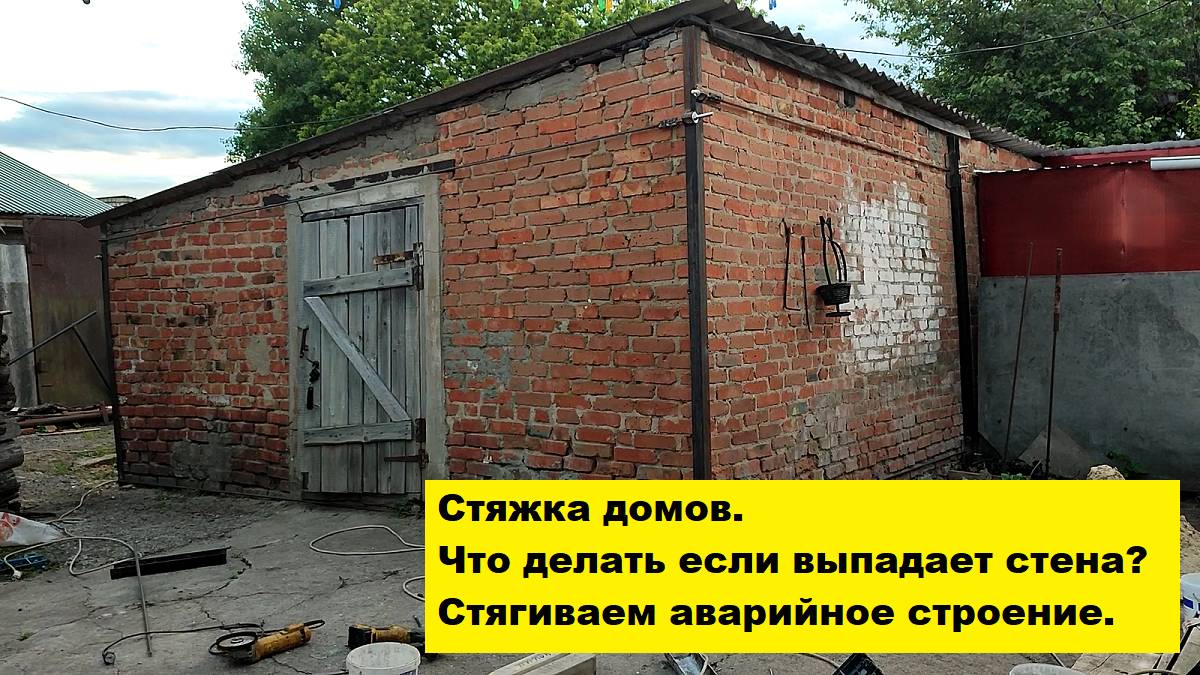 Стяжка домов.
Что делать если выпадает стена?
Стягиваем аварийное строение.